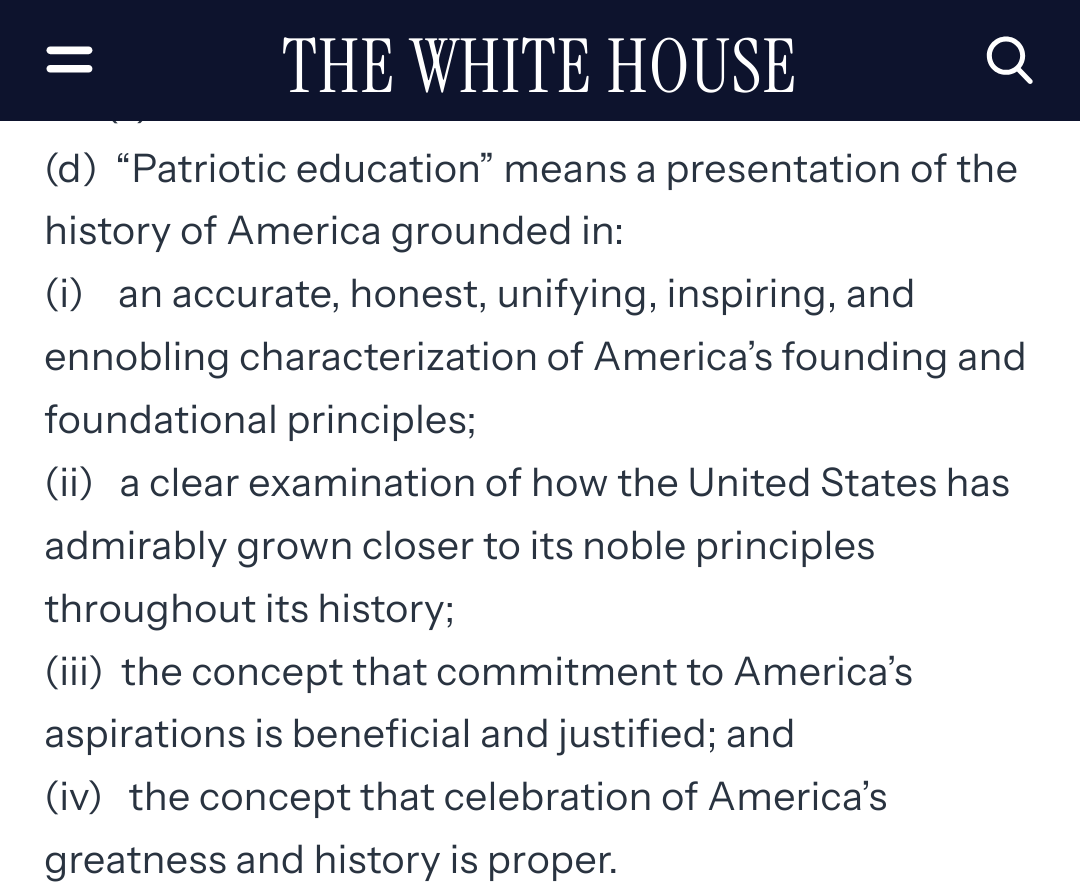 THE WHITE HOUSE

(d) “Patriotic education” means a presentation of the history of America grounded in:

(i) an accurate, honest, unifying, inspiring, and ennobling characterization of America’s founding and foundational principles;

(ii) a clear examination of how the United States has admirably grown closer to its noble principles throughout its history;

(iii) the concept that commitment to America’s aspirations is beneficial and justified; and

(iv) the concept that celebration of America’s greatness and history is proper.